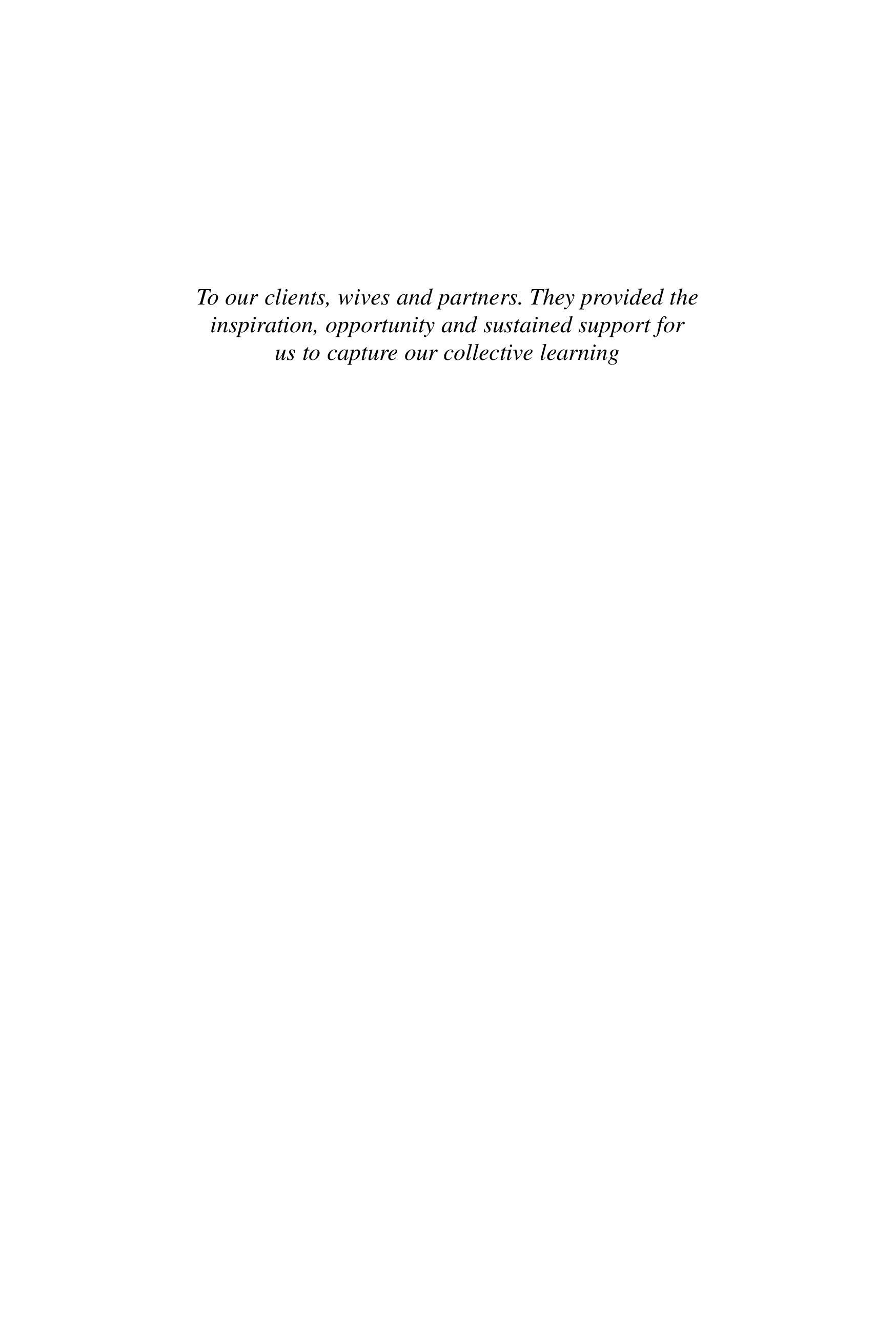 To our clients, wives and partners. They provided the inspiration, opportunity and sustained support for us to capture our collective learning